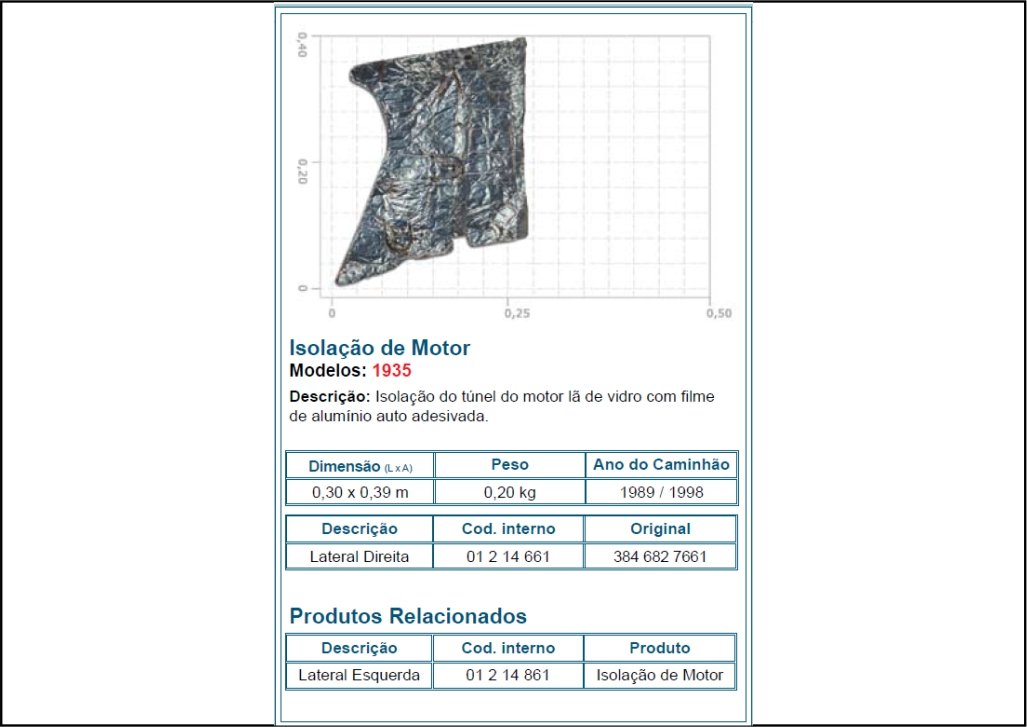 0,40

0,20

0

0

0,25

0,50

Isolação de Motor
Modelos: 1935

Descrição: Isolação do túnel do motor lã de vidro com filme de alumínio auto adesivada.

| Dimensão (L x A) | Peso | Ano do Caminhão |
|---|---|---|
| 0,30 x 0,39 m | 0,20 kg | 1989 / 1998 |

| Descrição | Cod. interno | Original |
|---|---|---|
| Lateral Direita | 01 2 14 661 | 384 682 7661 |

Produtos Relacionados

| Descrição | Cod. interno | Produto |
|---|---|---|
| Lateral Esquerda | 01 2 14 861 | Isolação de Motor |